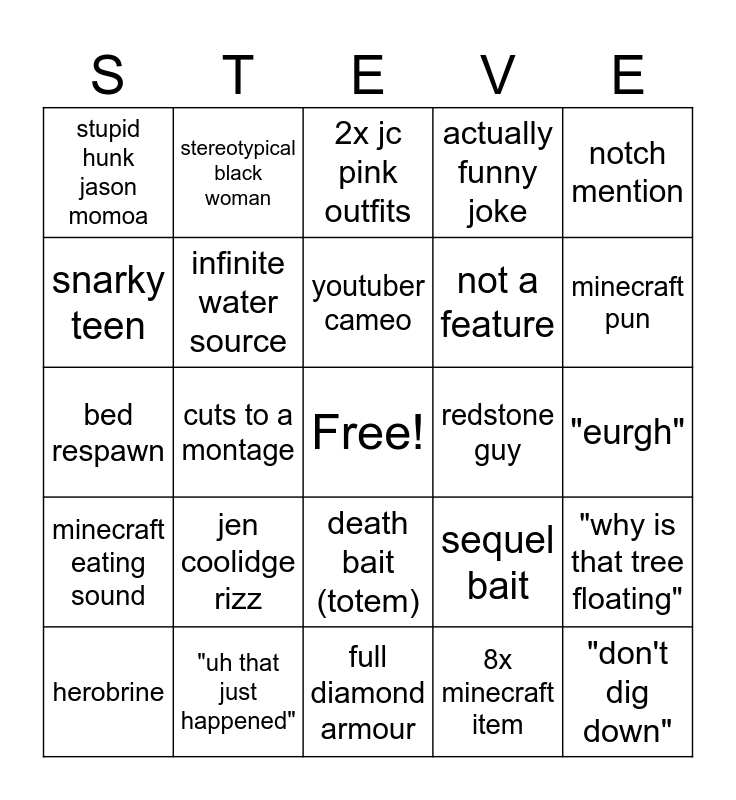 | S | T | E | V | E |
|---|---|---|---|---|
| stupid hunk jason momoa | stereotypical black woman | 2x jc pink outfits | actually funny joke | notch mention |
| snarky teen | infinite water source | youtuber cameo | not a feature | minecraft pun |
| bed respawn | cuts to a montage | Free! | redstone guy | "eurgh" |
| minecraft eating sound | jen coolidge rizz | death bait (totem) | sequel bait | "why is that tree floating" |
| herobrine | "uh that just happened" | full diamond armour | 8x minecraft item | "don't dig down" |